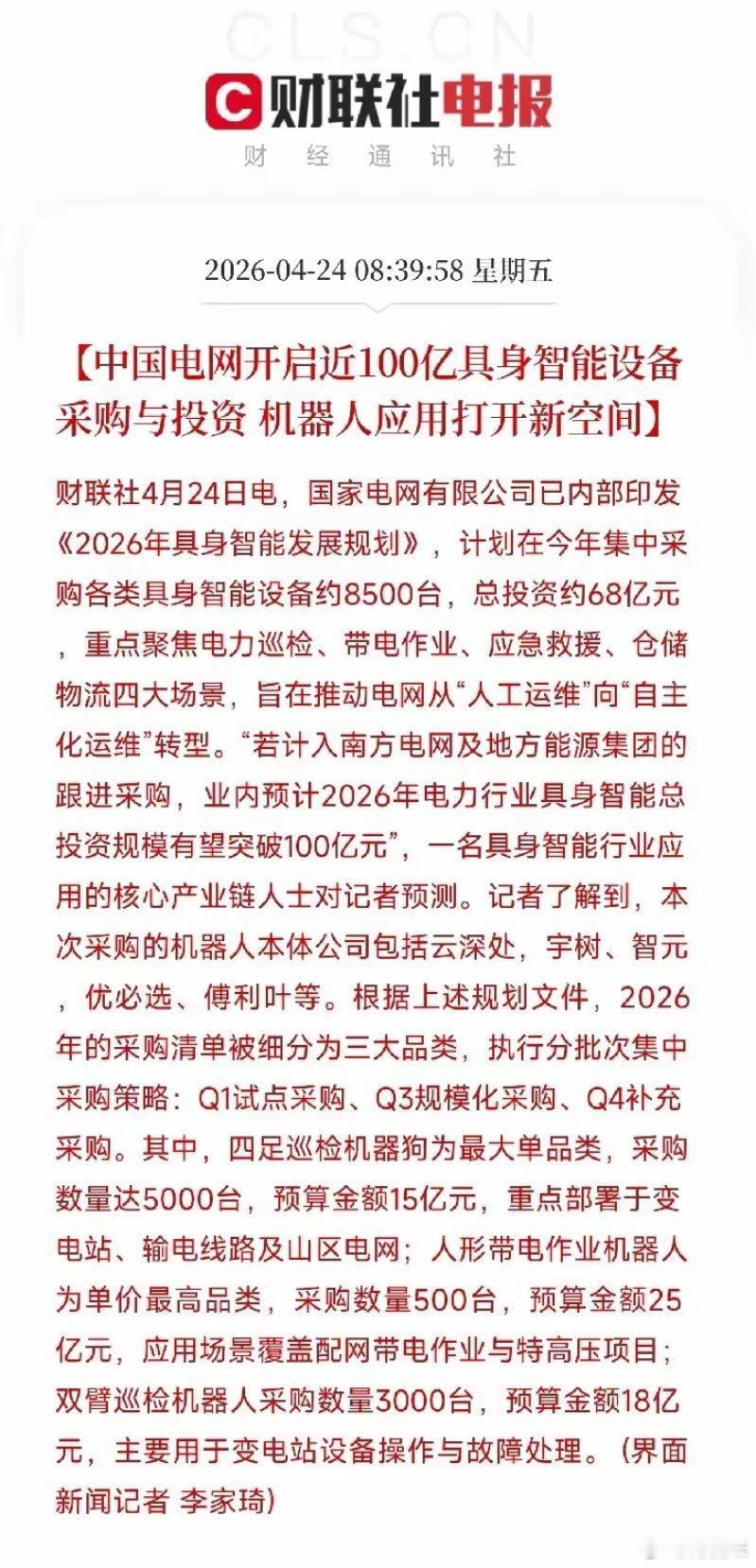 CLS.CN

财联社电报

财 经 通 讯 社

2026-04-24 08:39:58 星期五

【中国电网开启近100亿具身智能设备采购与投资 机器人应用打开新空间】

财联社4月24日电，国家电网有限公司已内部印发《2026年具身智能发展规划》，计划在今年集中采购各类具身智能设备约8500台，总投资约68亿元，重点聚焦电力巡检、带电作业、应急救援、仓储物流四大场景，旨在推动电网从“人工运维”向“自主化运维”转型。“若计入南方电网及地方能源集团的跟进采购，业内预计2026年电力行业具身智能总投资规模有望突破100亿元”，一名具身智能行业应用的核心产业链人士对记者预测。记者了解到，本次采购的机器人本体公司包括云深处，宇树、智元，优必选、傅利叶等。根据上述规划文件，2026年的采购清单被细分为三大品类，执行分批次集中采购策略：Q1试点采购、Q3规模化采购、Q4补充采购。其中，四足巡检机器狗为最大单品类，采购数量达5000台，预算金额15亿元，重点部署于变电站、输电线路及山区电网；人形带电作业机器人为单价最高品类，采购数量500台，预算金额25亿元，应用场景覆盖配网带电作业与特高压项目；双臂巡检机器人采购数量3000台，预算金额18亿元，主要用于变电站设备操作与故障处理。（界面新闻记者 李家琦）